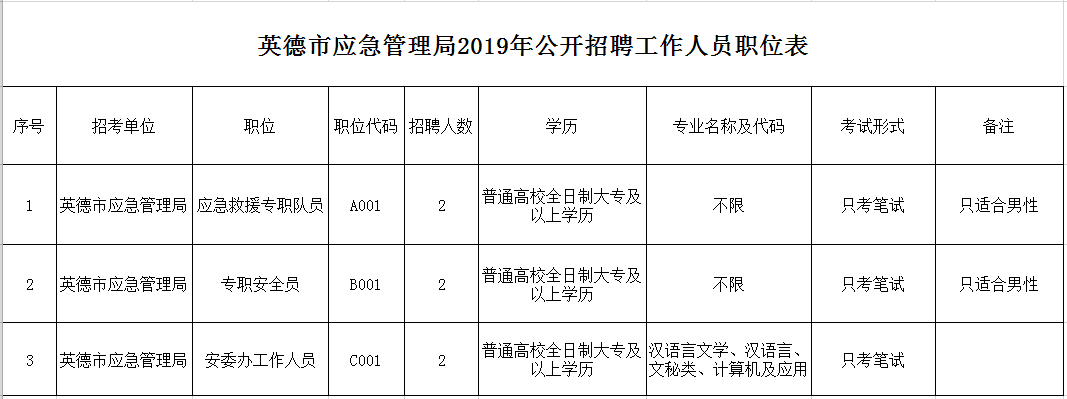 英德市应急管理局2019年公开招聘工作人员职位表

| 序号 | 招考单位 | 职位 | 职位代码 | 招聘人数 | 学历 | 专业名称及代码 | 考试形式 | 备注 |
|---|---|---|---|---|---|---|---|---|
| 1 | 英德市应急管理局 | 应急救援专职队员 | A001 | 2 | 普通高校全日制大专及以上学历 | 不限 | 只考笔试 | 只适合男性 |
| 2 | 英德市应急管理局 | 专职安全员 | B001 | 2 | 普通高校全日制大专及以上学历 | 不限 | 只考笔试 | 只适合男性 |
| 3 | 英德市应急管理局 | 安委办工作人员 | C001 | 2 | 普通高校全日制大专及以上学历 | 汉语言文学、汉语言、文秘类、计算机及应用 | 只考笔试 | |